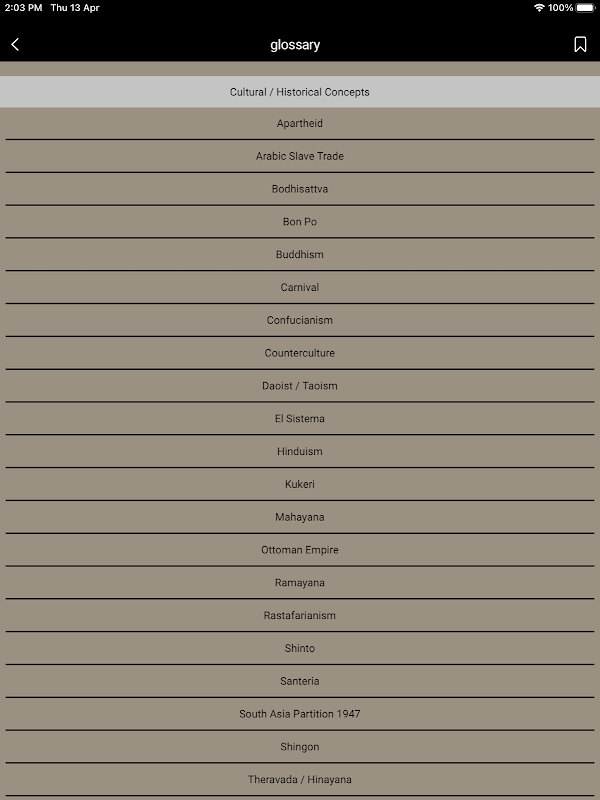 2:03 PM Thu 13 Apr 100%

glossary

Cultural / Historical Concepts

Apartheid

Arabic Slave Trade

Bodhisattva

Bon Po

Buddhism

Carnival

Confucianism

Counterculture

Daoist / Taoism

El Sistema

Hinduism

Kukeri

Mahayana

Ottoman Empire

Ramayana

Rastafarianism

Shinto

Santeria

South Asia Partition 1947

Shingon

Theravada / Hinayana